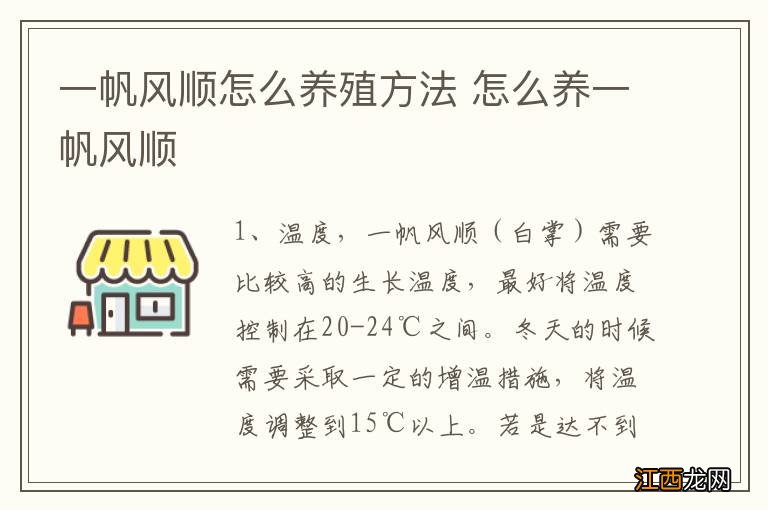 一帆风顺怎么养殖方法 怎么养一帆风顺

1、温度，一帆风顺（白掌）需要比较高的生长温度，最好将温度控制在20-24℃之间。冬天的时候需要采取一定的增温措施，将温度调整到15℃以上。若是达不到

江西龙网